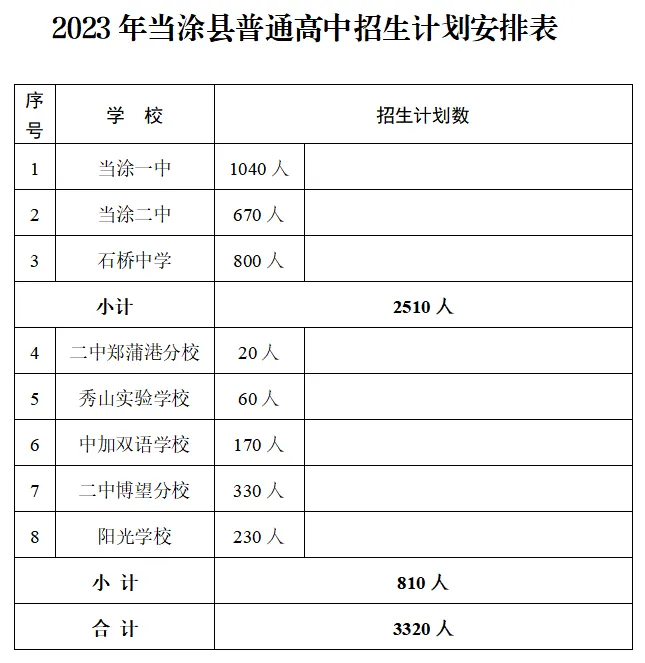 2023 年当涂县普通高中招生计划安排表

| 序号 | 学　校 | 招生计划数 | |
|---|---|---|---|
| 1 | 当涂一中 | 1040 人 | |
| 2 | 当涂二中 | 670 人 | |
| 3 | 石桥中学 | 800 人 | |
| 小计 | | 2510 人 | |
| 4 | 二中郑蒲港分校 | 20 人 | |
| 5 | 秀山实验学校 | 60 人 | |
| 6 | 中加双语学校 | 170 人 | |
| 7 | 二中博望分校 | 330 人 | |
| 8 | 阳光学校 | 230 人 | |
| 小 计 | | 810 人 | |
| 合 计 | | 3320 人 | |